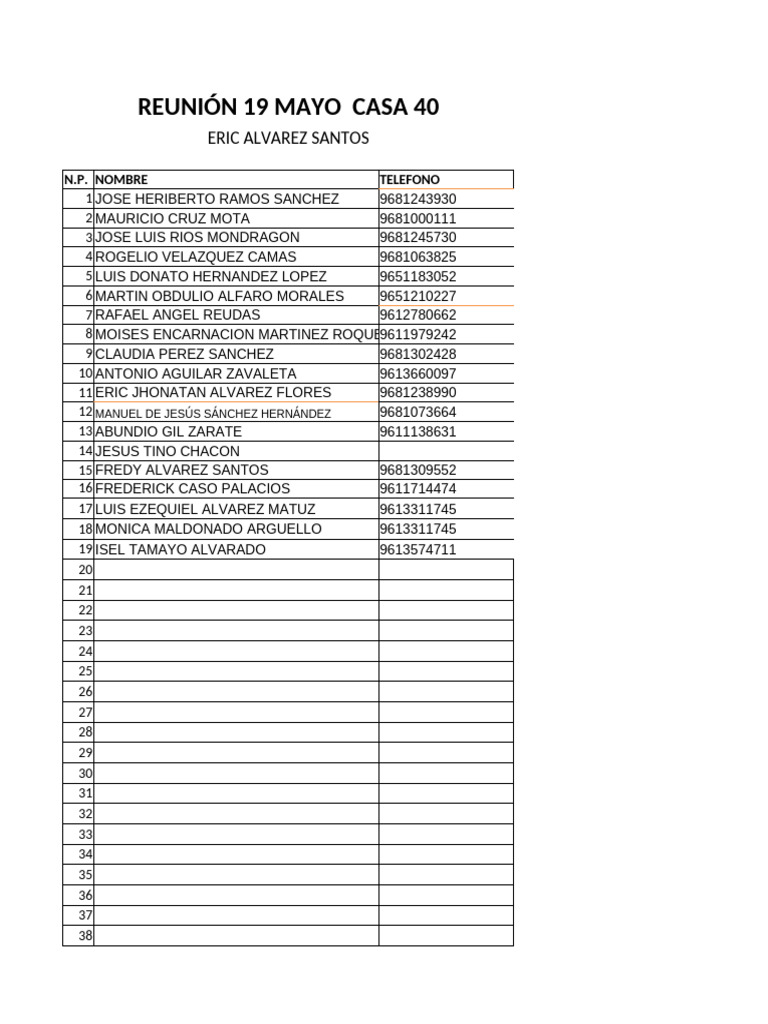 REUNIÓN 19 MAYO CASA 40

ERIC ALVAREZ SANTOS

| N.P. | NOMBRE | TELEFONO |
|---|---|---|
| 1 | JOSE HERIBERTO RAMOS SANCHEZ | 9681243930 |
| 2 | MAURICIO CRUZ MOTA | 9681000111 |
| 3 | JOSE LUIS RIOS MONDRAGON | 9681245730 |
| 4 | ROGELIO VELAZQUEZ CAMAS | 9681063825 |
| 5 | LUIS DONATO HERNANDEZ LOPEZ | 9651183052 |
| 6 | MARTIN OBDULIO ALFARO MORALES | 9651210227 |
| 7 | RAFAEL ANGEL REUDAS | 9612780662 |
| 8 | MOISES ENCARNACION MARTINEZ ROQUE | 9611979242 |
| 9 | CLAUDIA PEREZ SANCHEZ | 9681302428 |
| 10 | ANTONIO AGUILAR ZAVALETA | 9613660097 |
| 11 | ERIC JHONATAN ALVAREZ FLORES | 9681238990 |
| 12 | MANUEL DE JESÚS SÁNCHEZ HERNÁNDEZ | 9681073664 |
| 13 | ABUNDIO GIL ZARATE | 9611138631 |
| 14 | JESUS TINO CHACON | |
| 15 | FREDY ALVAREZ SANTOS | 9681309552 |
| 16 | FREDERICK CASO PALACIOS | 9611714474 |
| 17 | LUIS EZEQUIEL ALVAREZ MATUZ | 9613311745 |
| 18 | MONICA MALDONADO ARGUELLO | 9613311745 |
| 19 | ISEL TAMAYO ALVARADO | 9613574711 |
| 20 | | |
| 21 | | |
| 22 | | |
| 23 | | |
| 24 | | |
| 25 | | |
| 26 | | |
| 27 | | |
| 28 | | |
| 29 | | |
| 30 | | |
| 31 | | |
| 32 | | |
| 33 | | |
| 34 | | |
| 35 | | |
| 36 | | |
| 37 | | |
| 38 | | |